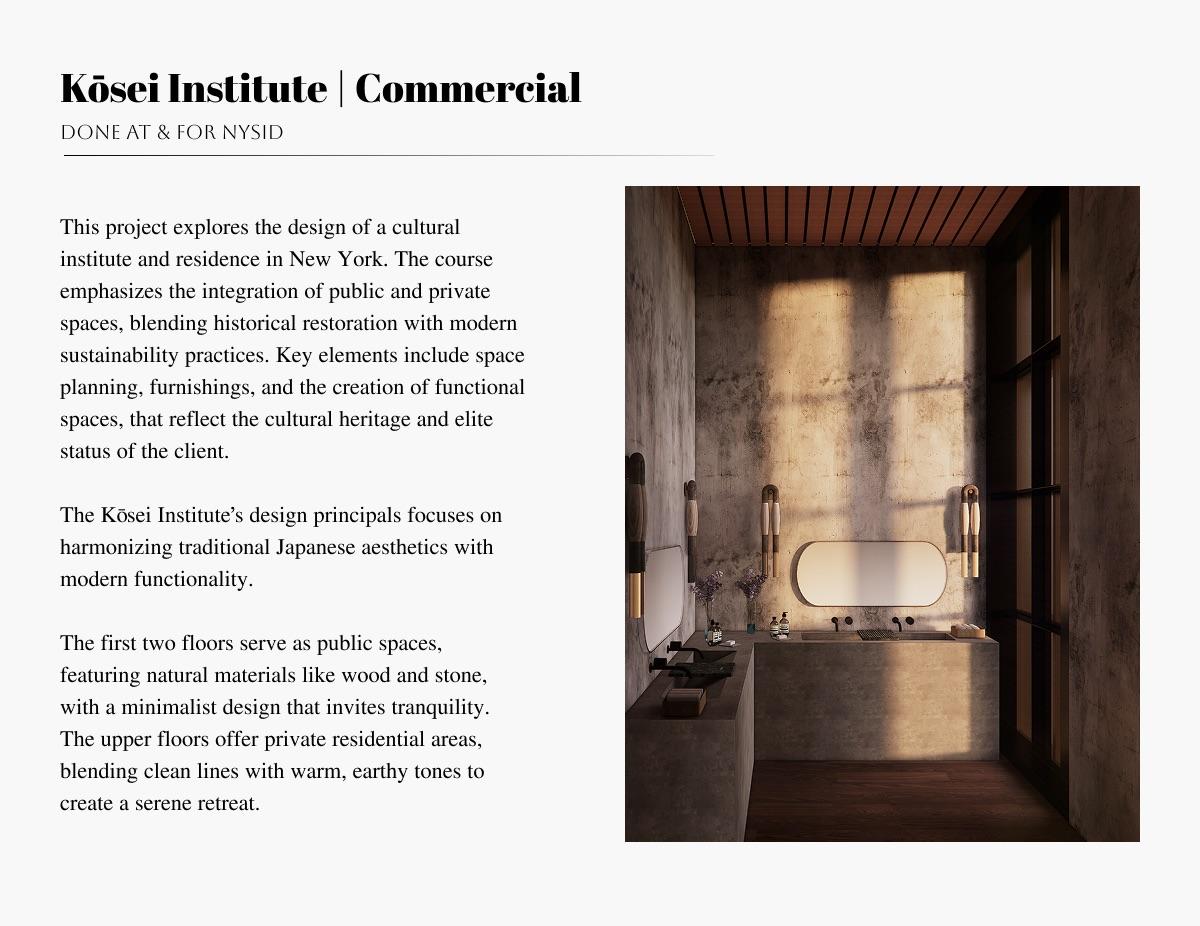 Kōsei Institute | Commercial
DONE AT & FOR NYSID

This project explores the design of a cultural institute and residence in New York. The course emphasizes the integration of public and private spaces, blending historical restoration with modern sustainability practices. Key elements include space planning, furnishings, and the creation of functional spaces, that reflect the cultural heritage and elite status of the client.

The Kōsei Institute's design principals focuses on harmonizing traditional Japanese aesthetics with modern functionality.

The first two floors serve as public spaces, featuring natural materials like wood and stone, with a minimalist design that invites tranquility. The upper floors offer private residential areas, blending clean lines with warm, earthy tones to create a serene retreat.